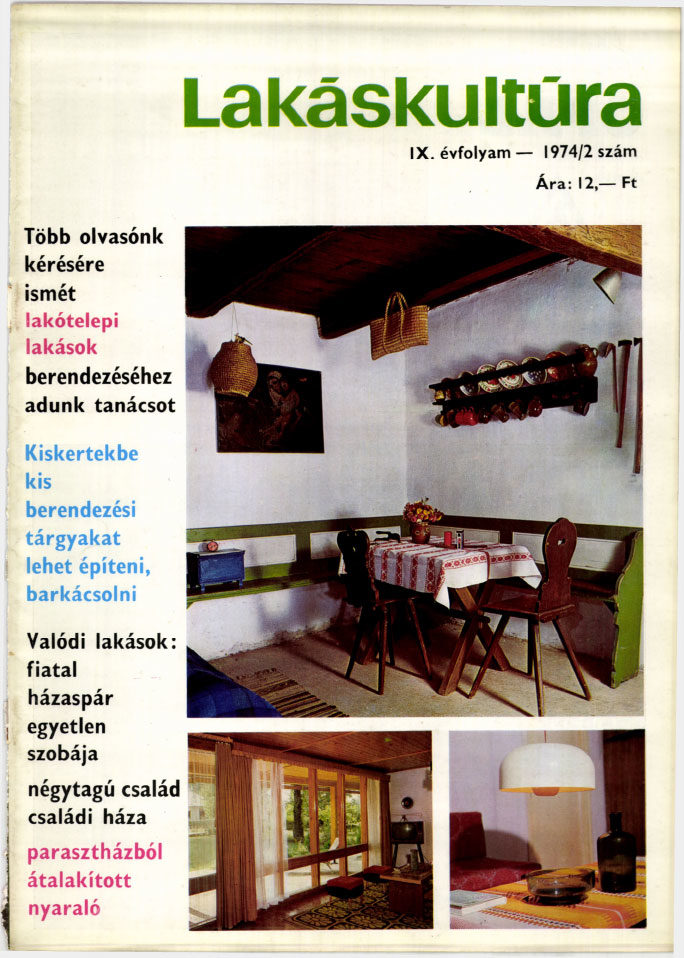 Lakáskultúra

IX. évfolyam — 1974/2 szám

Ára: 12,— Ft

Több olvasónk kérésére ismét lakótelepi lakások berendezéséhez adunk tanácsot

Kiskertekbe kis berendezési tárgyakat lehet építeni, barkácsolni

Valódi lakások: fiatal házaspár egyetlen szobája

négytagú család családi háza

parasztházból átalakított nyaraló